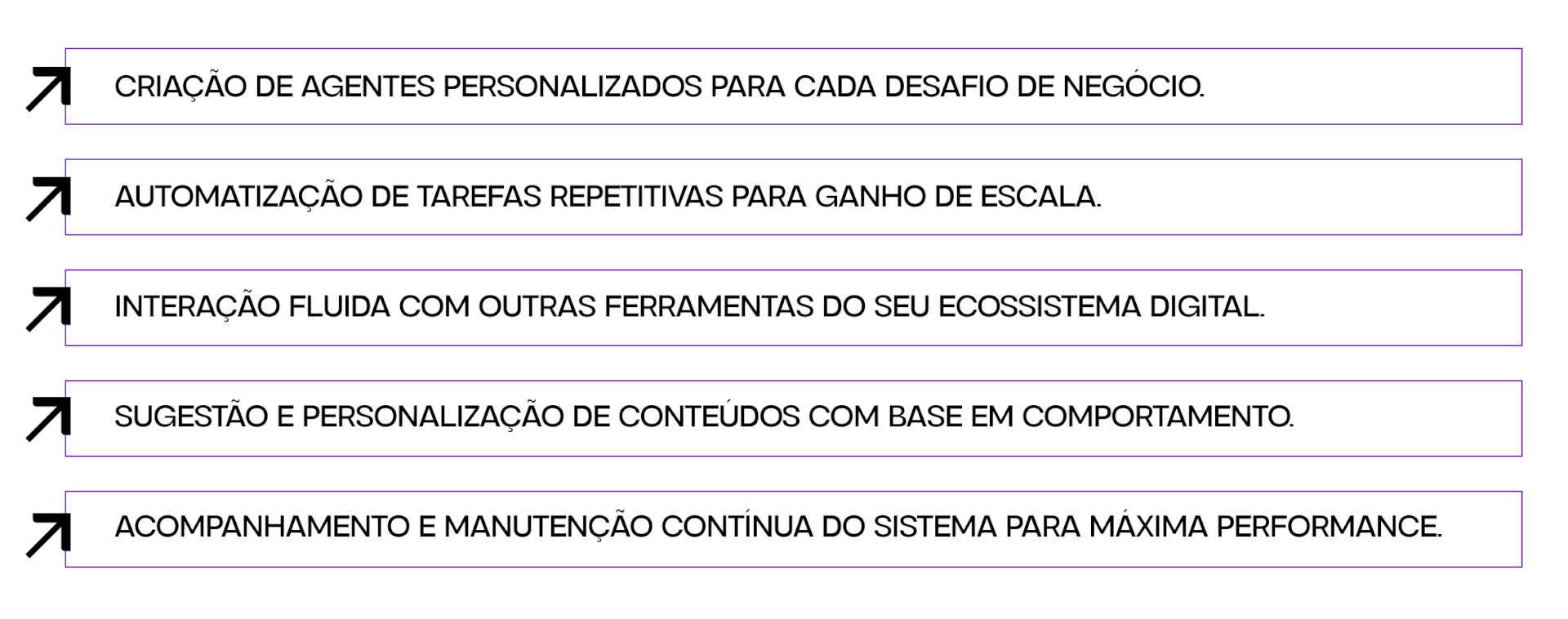 CRIAÇÃO DE AGENTES PERSONALIZADOS PARA CADA DESAFIO DE NEGÓCIO.

AUTOMATIZAÇÃO DE TAREFAS REPETITIVAS PARA GANHO DE ESCALA.

INTERAÇÃO FLUIDA COM OUTRAS FERRAMENTAS DO SEU ECOSSISTEMA DIGITAL.

SUGESTÃO E PERSONALIZAÇÃO DE CONTEÚDOS COM BASE EM COMPORTAMENTO.

ACOMPANHAMENTO E MANUTENÇÃO CONTÍNUA DO SISTEMA PARA MÁXIMA PERFORMANCE.